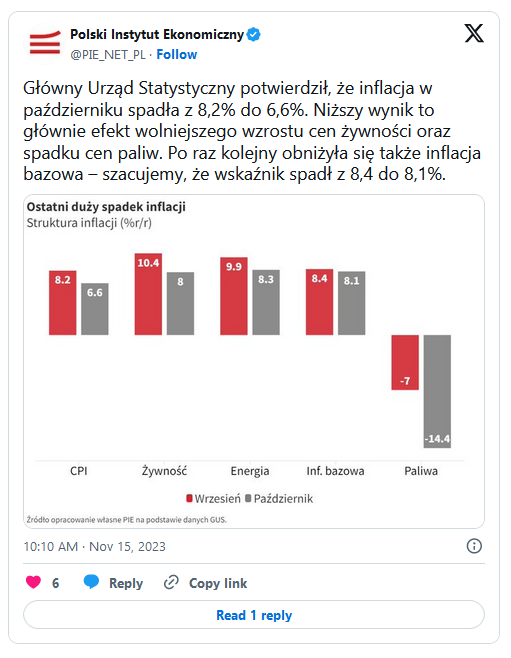 Polski Instytut Ekonomiczny
@PIE_NET_PL · Follow

Główny Urząd Statystyczny potwierdził, że inflacja w październiku spadła z 8,2% do 6,6%. Niższy wynik to głównie efekt wolniejszego wzrostu cen żywności oraz spadku cen paliw. Po raz kolejny obniżyła się także inflacja bazowa – szacujemy, że wskaźnik spadł z 8,4 do 8,1%.

Ostatni duży spadek inflacji
Struktura inflacji (%r/r)

8.2
6.6
10.4
8
9.9
8.3
8.4
8.1
-7
-14.4

CPI
Żywność
Energia
Inf. bazowa
Paliwa

Wrzesień
Październik

Źródło opracowanie własne PIE na podstawie danych GUS.

10:10 AM · Nov 15, 2023

6
Reply
Copy link

Read 1 reply